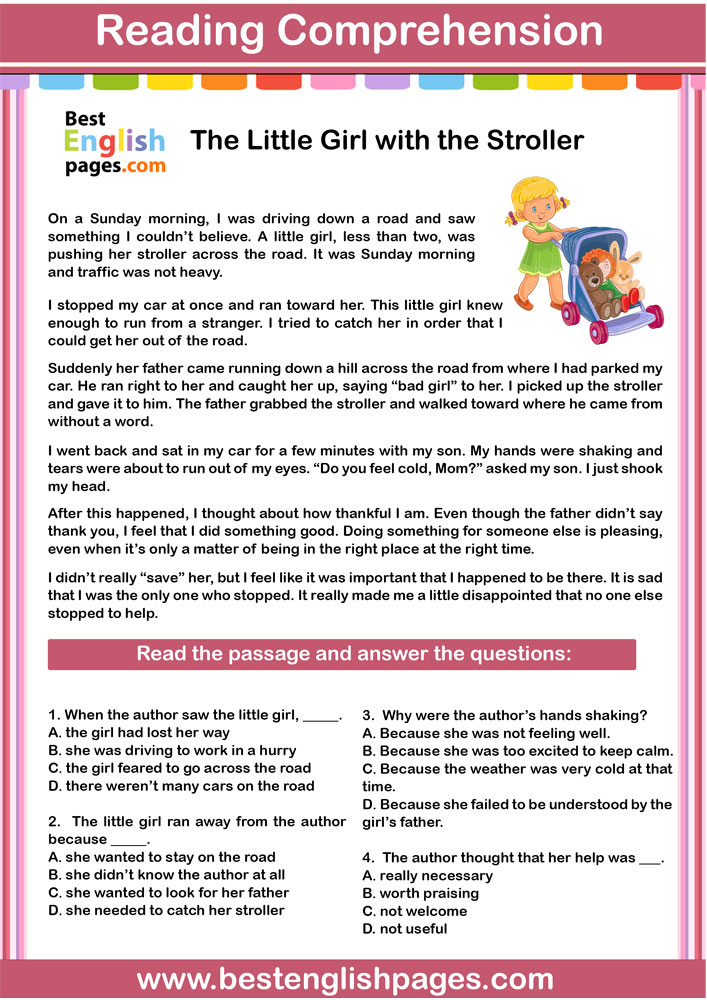 Reading Comprehension

Best English pages.com

The Little Girl with the Stroller

On a Sunday morning, I was driving down a road and saw something I couldn't believe. A little girl, less than two, was pushing her stroller across the road. It was Sunday morning and traffic was not heavy.

I stopped my car at once and ran toward her. This little girl knew enough to run from a stranger. I tried to catch her in order that I could get her out of the road.

Suddenly her father came running down a hill across the road from where I had parked my car. He ran right to her and caught her up, saying "bad girl" to her. I picked up the stroller and gave it to him. The father grabbed the stroller and walked toward where he came from without a word.

I went back and sat in my car for a few minutes with my son. My hands were shaking and tears were about to run out of my eyes. "Do you feel cold, Mom?" asked my son. I just shook my head.

After this happened, I thought about how thankful I am. Even though the father didn't say thank you, I feel that I did something good. Doing something for someone else is pleasing, even when it's only a matter of being in the right place at the right time.

I didn't really "save" her, but I feel like it was important that I happened to be there. It is sad that I was the only one who stopped. It really made me a little disappointed that no one else stopped to help.

Read the passage and answer the questions:

1. When the author saw the little girl, _____.
A. the girl had lost her way
B. she was driving to work in a hurry
C. the girl feared to go across the road
D. there weren't many cars on the road

2. The little girl ran away from the author because _____.
A. she wanted to stay on the road
B. she didn't know the author at all
C. she wanted to look for her father
D. she needed to catch her stroller

3. Why were the author's hands shaking?
A. Because she was not feeling well.
B. Because she was too excited to keep calm.
C. Because the weather was very cold at that time.
D. Because she failed to be understood by the girl's father.

4. The author thought that her help was ___.
A. really necessary
B. worth praising
C. not welcome
D. not useful

www.bestenglishpages.com